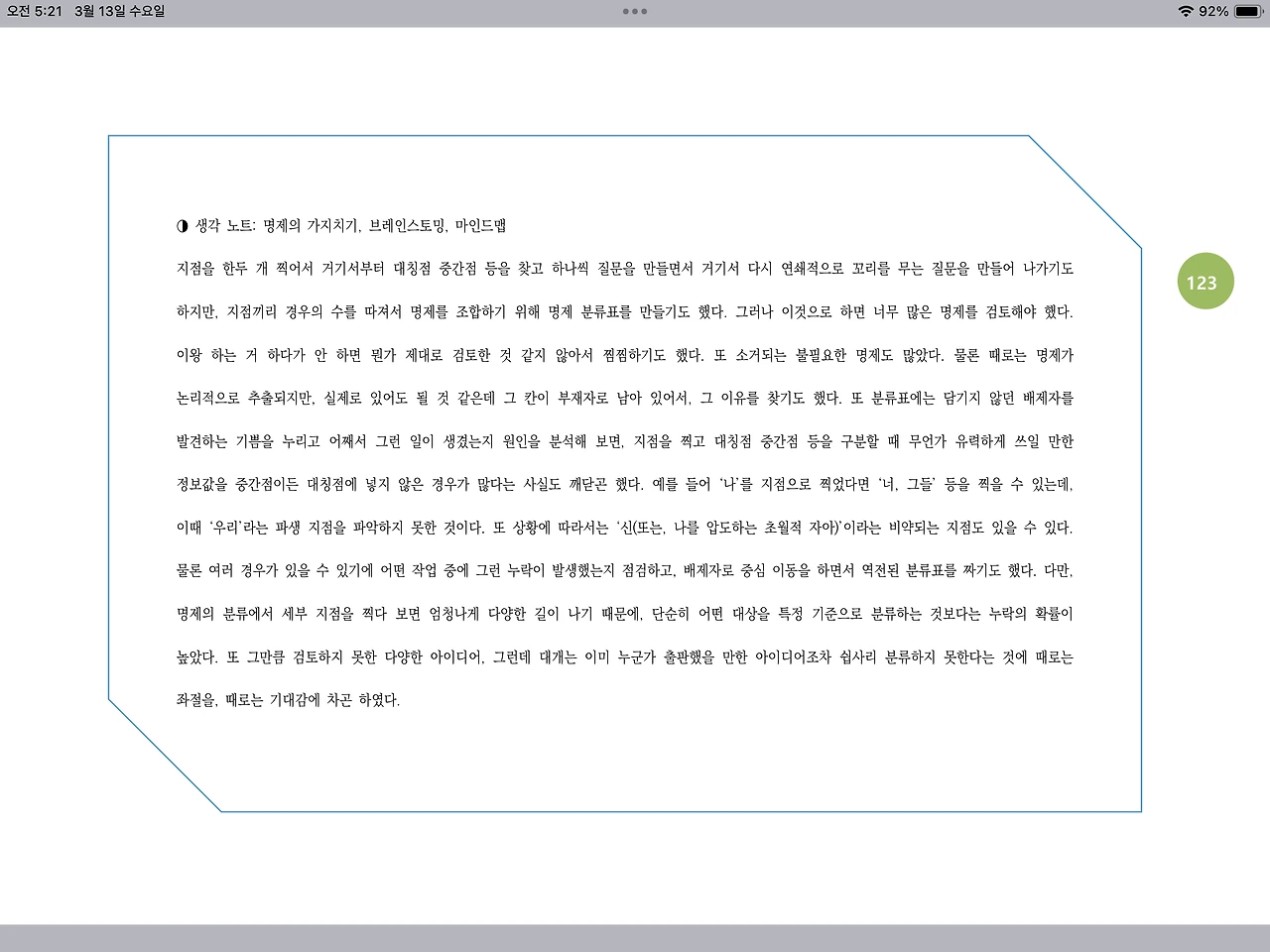 오전 5:21 3월 13일 수요일

92%

123

◑ 생각 노트: 명제의 가지치기, 브레인스토밍, 마인드맵

지점을 한두 개 찍어서 거기서부터 대칭점 중간점 등을 찾고 하나씩 질문을 만들면서 거기서 다시 연쇄적으로 꼬리를 무는 질문을 만들어 나가기도 하지만, 지점끼리 경우의 수를 따져서 명제를 조합하기 위해 명제 분류표를 만들기도 했다. 그러나 이것으로 하면 너무 많은 명제를 검토해야 했다. 이왕 하는 거 하다가 안 하면 뭔가 제대로 검토한 것 같지 않아서 찜찜하기도 했다. 또 소거되는 불필요한 명제도 많았다. 물론 때로는 명제가 논리적으로 추출되지만, 실제로 있어도 될 것 같은데 그 칸이 부재자로 남아 있어서, 그 이유를 찾기도 했다. 또 분류표에는 담기지 않던 배제자를 발견하는 기쁨을 누리고 어째서 그런 일이 생겼는지 원인을 분석해 보면, 지점을 찍고 대칭점 중간점 등을 구분할 때 무언가 유력하게 쓰일 만한 정보값을 중간점이든 대칭점에 넣지 않은 경우가 많다는 사실도 깨닫곤 했다. 예를 들어 '나'를 지점으로 찍었다면 '너, 그들' 등을 찍을 수 있는데, 이때 '우리'라는 파생 지점을 파악하지 못한 것이다. 또 상황에 따라서는 '신(또는, 나를 압도하는 초월적 자아)'이라는 비약되는 지점도 있을 수 있다. 물론 여러 경우가 있을 수 있기에 어떤 작업 중에 그런 누락이 발생했는지 점검하고, 배제자로 중심 이동을 하면서 역전된 분류표를 짜기도 했다. 다만, 명제의 분류에서 세부 지점을 찍다 보면 엄청나게 다양한 길이 나기 때문에, 단순히 어떤 대상을 특정 기준으로 분류하는 것보다는 누락의 확률이 높았다. 또 그만큼 검토하지 못한 다양한 아이디어, 그런데 대개는 이미 누군가 출판했을 만한 아이디어조차 쉽사리 분류하지 못한다는 것에 때로는 좌절을, 때로는 기대감에 차곤 하였다.